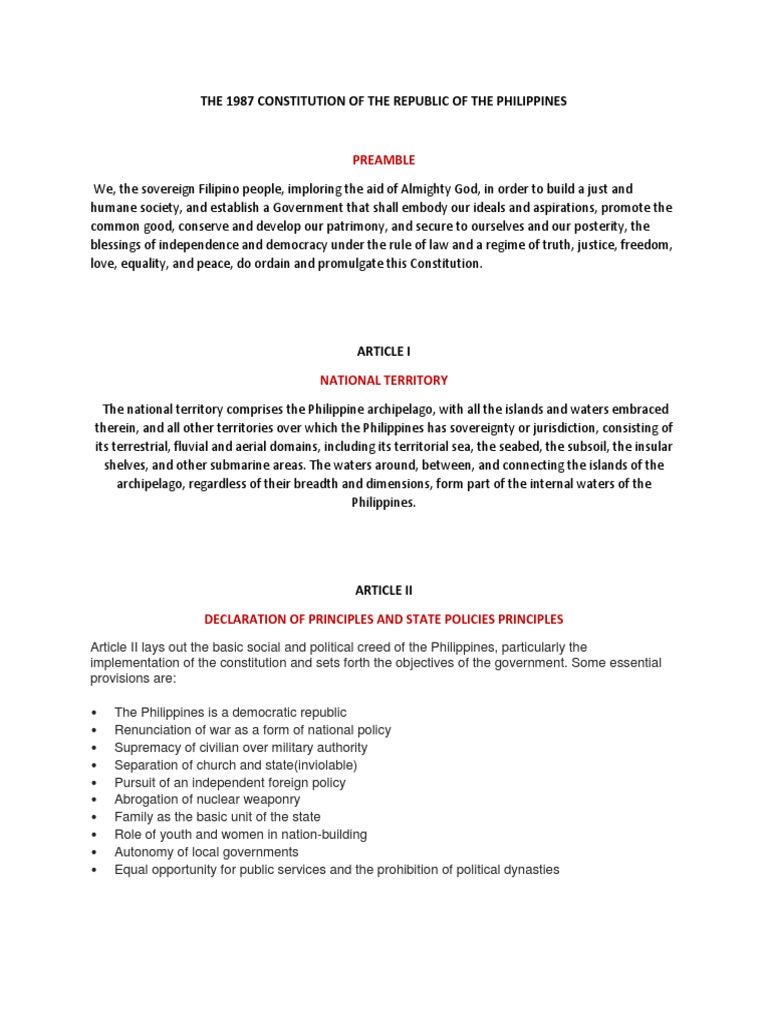 THE 1987 CONSTITUTION OF THE REPUBLIC OF THE PHILIPPINES

PREAMBLE

We, the sovereign Filipino people, imploring the aid of Almighty God, in order to build a just and humane society, and establish a Government that shall embody our ideals and aspirations, promote the common good, conserve and develop our patrimony, and secure to ourselves and our posterity, the blessings of independence and democracy under the rule of law and a regime of truth, justice, freedom, love, equality, and peace, do ordain and promulgate this Constitution.

ARTICLE I

NATIONAL TERRITORY

The national territory comprises the Philippine archipelago, with all the islands and waters embraced therein, and all other territories over which the Philippines has sovereignty or jurisdiction, consisting of its terrestrial, fluvial and aerial domains, including its territorial sea, the seabed, the subsoil, the insular shelves, and other submarine areas. The waters around, between, and connecting the islands of the archipelago, regardless of their breadth and dimensions, form part of the internal waters of the Philippines.

ARTICLE II

DECLARATION OF PRINCIPLES AND STATE POLICIES PRINCIPLES

Article II lays out the basic social and political creed of the Philippines, particularly the implementation of the constitution and sets forth the objectives of the government. Some essential provisions are:

• The Philippines is a democratic republic
• Renunciation of war as a form of national policy
• Supremacy of civilian over military authority
• Separation of church and state(inviolable)
• Pursuit of an independent foreign policy
• Abrogation of nuclear weaponry
• Family as the basic unit of the state
• Role of youth and women in nation-building
• Autonomy of local governments
• Equal opportunity for public services and the prohibition of political dynasties